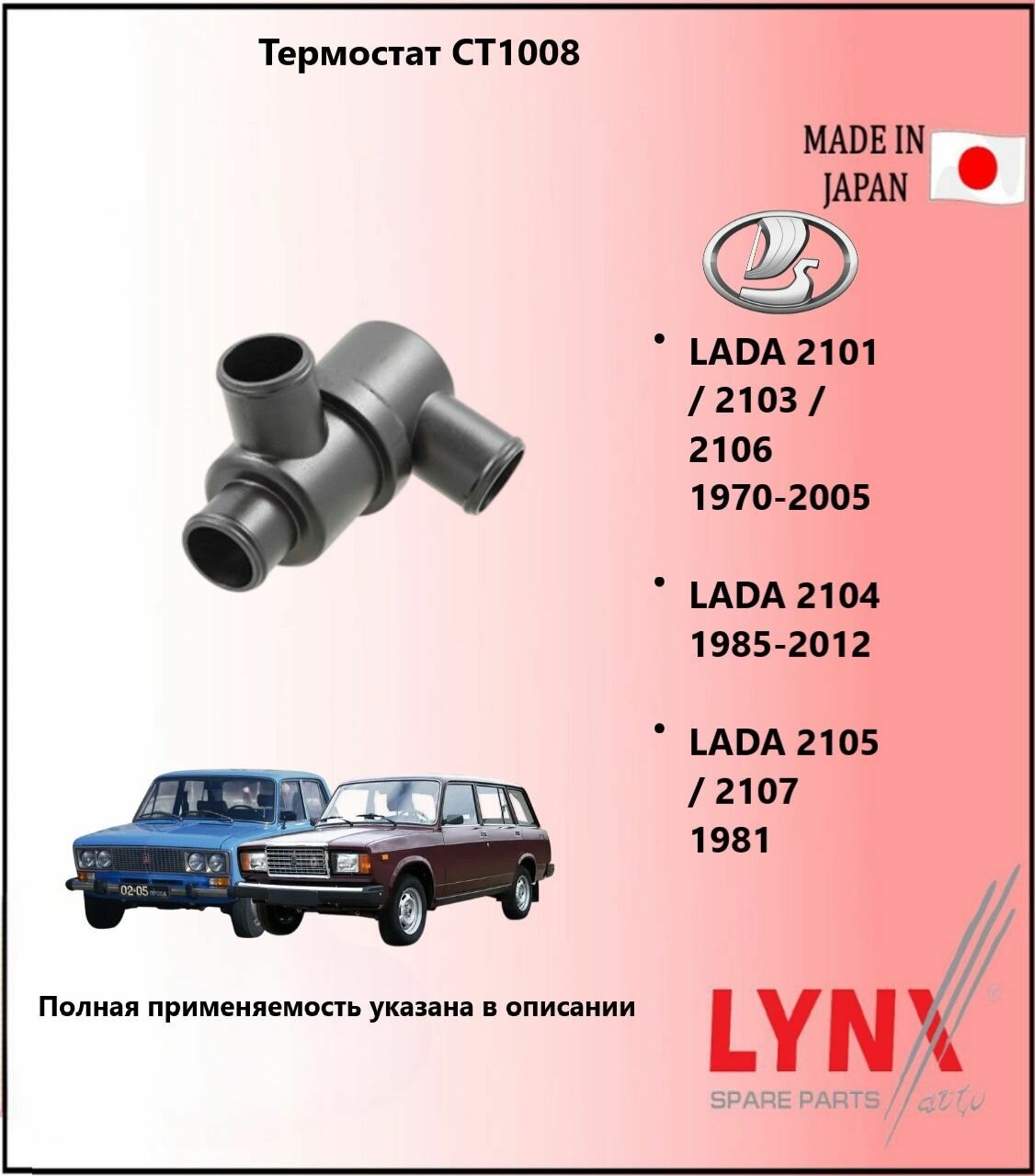 Термостат CT1008

MADE IN
JAPAN

• LADA 2101 / 2103 / 2106 1970-2005

• LADA 2104 1985-2012

• LADA 2105 / 2107 1981

Полная применяемость указана в описании

LYNX
SPARE PARTS auto